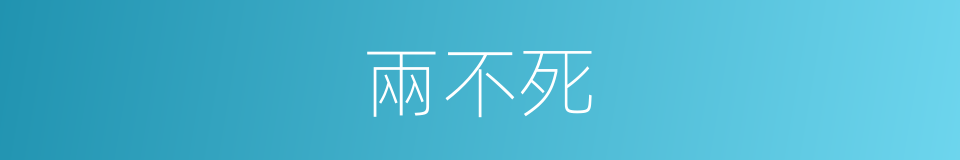 兩不死